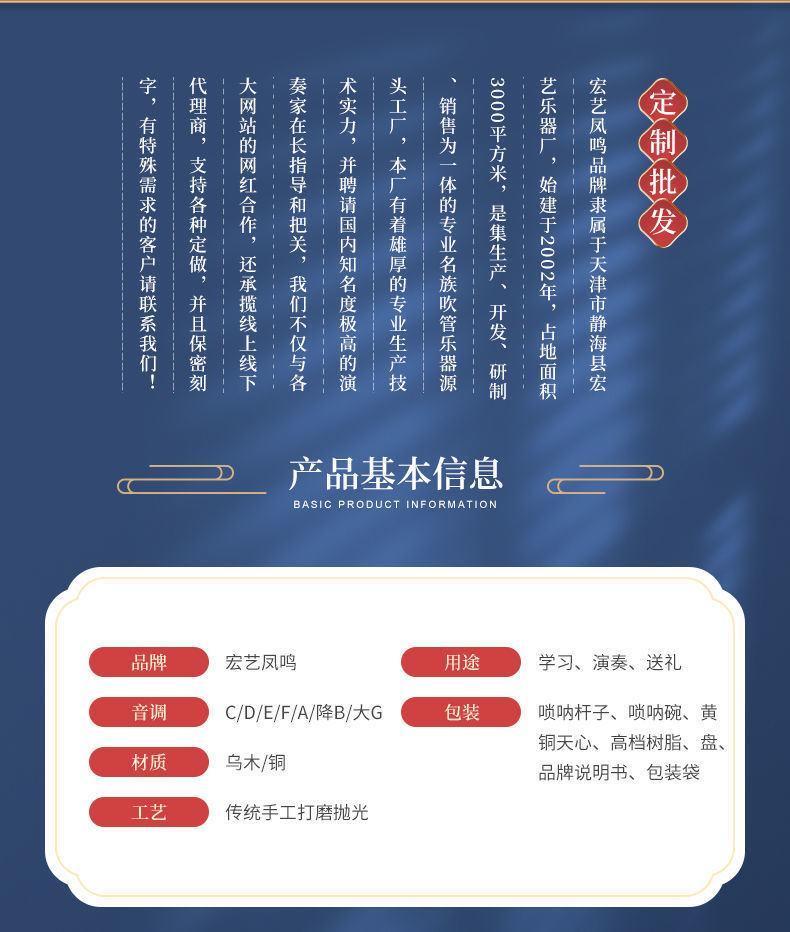 定制批发

宏艺凤鸣品牌隶属于天津市静海县宏艺乐器厂，始建于2002年，占地面积3000平方米，是集生产、开发、研制、销售为一体的专业名族吹管乐器源头工厂，本厂有着雄厚的专业生产技术实力，并聘请国内知名度极高的演奏家在长指导和把关，我们不仅与各大网站的网红合作，还承揽线上线下代理商，支持各种定做，并且保密刻字，有特殊需求的客户请联系我们！

产品基本信息
BASIC PRODUCT INFORMATION

品牌 宏艺凤鸣
音调 C/D/E/F/A/降B/大G
材质 乌木/铜
工艺 传统手工打磨抛光
用途 学习、演奏、送礼
包装 唢呐杆子、唢呐碗、黄铜天心、高档树脂、盘、品牌说明书、包装袋